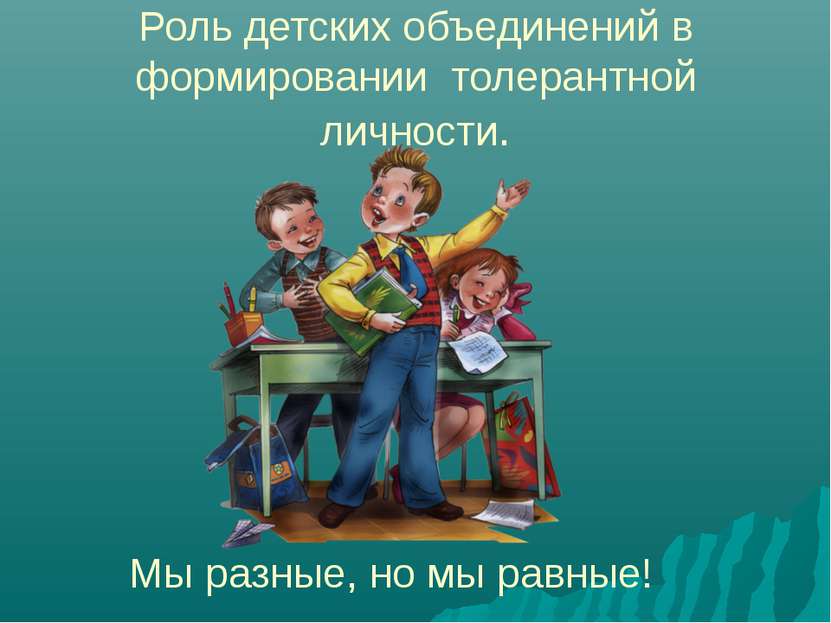 Роль детских объединений в формировании толерантной личности.

Мы разные, но мы равные!